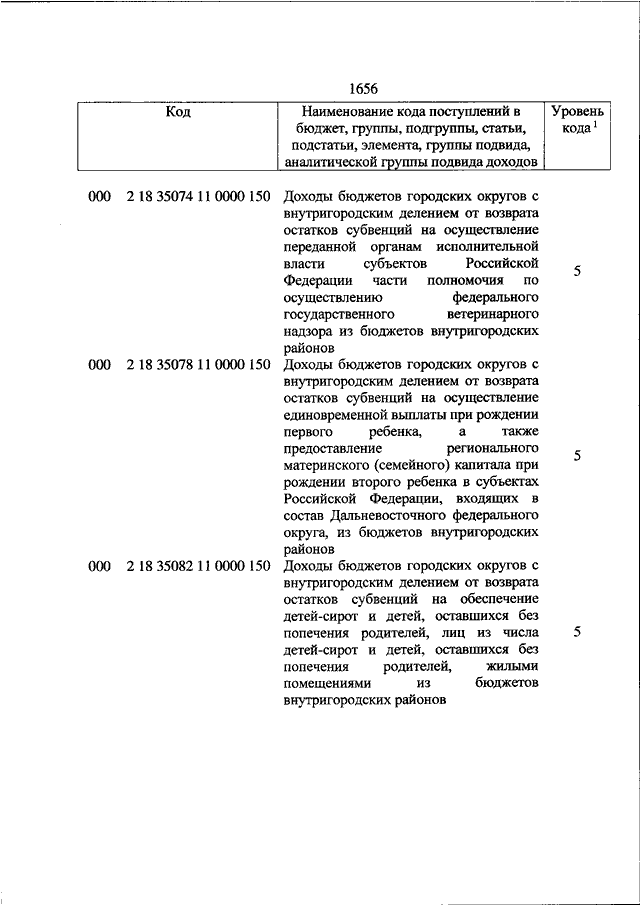 1656

| Код | Наименование кода поступлений в бюджет, группы, подгруппы, статьи, подстатьи, элемента, группы подвида, аналитической группы подвида доходов | Уровень кода $^1$ |
|---|---|---|
| 000 2 18 35074 11 0000 150 | Доходы бюджетов городских округов с внутригородским делением от возврата остатков субвенций на осуществление переданной органам исполнительной власти субъектов Российской Федерации части полномочия по осуществлению федерального государственного ветеринарного надзора из бюджетов внутригородских районов | 5 |
| 000 2 18 35078 11 0000 150 | Доходы бюджетов городских округов с внутригородским делением от возврата остатков субвенций на осуществление единовременной выплаты при рождении первого ребенка, а также предоставление регионального материнского (семейного) капитала при рождении второго ребенка в субъектах Российской Федерации, входящих в состав Дальневосточного федерального округа, из бюджетов внутригородских районов | 5 |
| 000 2 18 35082 11 0000 150 | Доходы бюджетов городских округов с внутригородским делением от возврата остатков субвенций на обеспечение детей-сирот и детей, оставшихся без попечения родителей, лиц из числа детей-сирот и детей, оставшихся без попечения родителей, жилыми помещениями из бюджетов внутригородских районов | 5 |